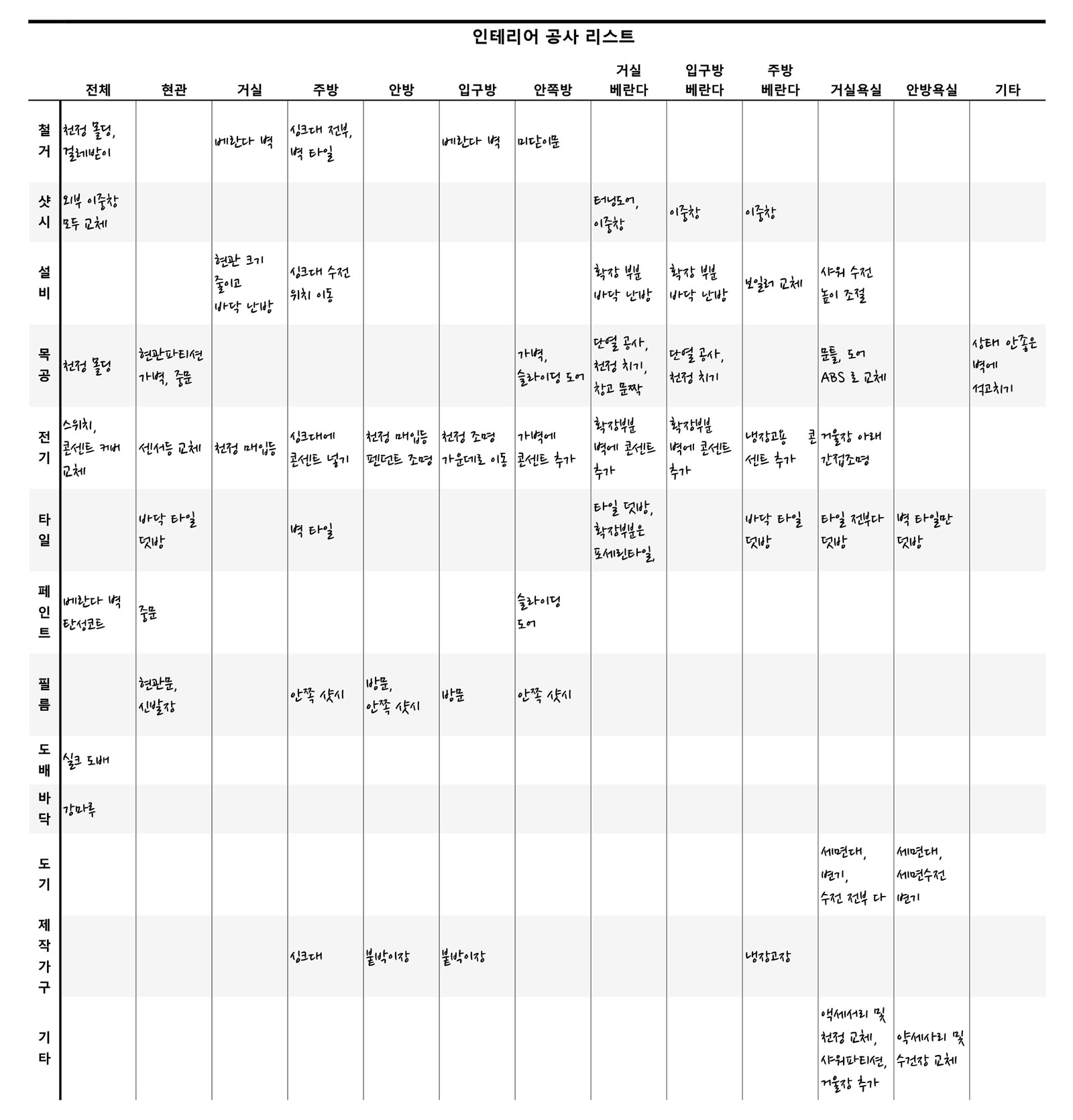 인테리어 공사 리스트

| | 전체 | 현관 | 거실 | 주방 | 안방 | 입구방 | 안쪽방 | 거실 베란다 | 입구방 베란다 | 주방 베란다 | 거실욕실 | 안방욕실 | 기타 |
|---|---|---|---|---|---|---|---|---|---|---|---|---|---|
| 철거 | 천정 몰딩, 걸레받이 | | 베란다 벽 | 싱크대 전부, 벽 타일 | | 베란다 벽 | 미닫이문 | | | | | | |
| 샷시 | 외부 이중창 모두 교체 | | | | | | | 터닝도어, 이중창 | 이중창 | 이중창 | | | |
| 설비 | | | 현관 크기 줄이고 바닥 난방 | 싱크대 수전 위치 이동 | | | | 확장 부분 바닥 난방 | 확장 부분 바닥 난방 | 보일러 교체 | 샤워 수전 높이 조절 | | |
| 목공 | 천정 몰딩 | 현관파티션 가벽, 중문 | | | | | 가벽, 슬라이딩 도어 | 단열 공사, 천정 치기, 창고 문짝 | 단열 공사, 천정 치기 | | 문틀, 도어 ABS 로 교체 | | 상태 안좋은 벽에 석고치기 |
| 전기 | 스위치, 콘센트 커버 교체 | 센서등 교체 | 천정 매입등 | 싱크대에 콘센트 넣기 | 천정 매입등 펜던트 조명 | 천정 조명 가운데로 이동 | 가벽에 콘센트 추가 | 확장부분 벽에 콘센트 추가 | 확장부분 벽에 콘센트 추가 | 냉장고용 콘센트 추가 | 거울장 아래 간접조명 | | |
| 타일 | | 바닥 타일 덧방 | | 벽 타일 | | | | 타일 덧방, 확장부분은 포세린타일, | | 바닥 타일 덧방 | 타일 전부다 덧방 | 벽 타일만 덧방 | |
| 페인트 | 베란다 벽 탄성코트 | 중문 | | | | | 슬라이딩 도어 | | | | | | |
| 필름 | | 현관문, 신발장 | | 안쪽 샷시 | 방문, 안쪽 샷시 | 방문 | 안쪽 샷시 | | | | | | |
| 도배 | 실크 도배 | | | | | | | | | | | | |
| 바닥 | 강마루 | | | | | | | | | | | | |
| 도기 | | | | | | | | | | | 세면대, 변기, 수전 전부 다 | 세면대, 세면수전 변기 | |
| 제작가구 | | | | 싱크대 | 붙박이장 | 붙박이장 | | | | 냉장고장 | | | |
| 기타 | | | | | | | | | | | 액세서리 및 천정 교체, 샤워파티션, 거울장 추가 | 악세사리 및 수건장 교체 | |